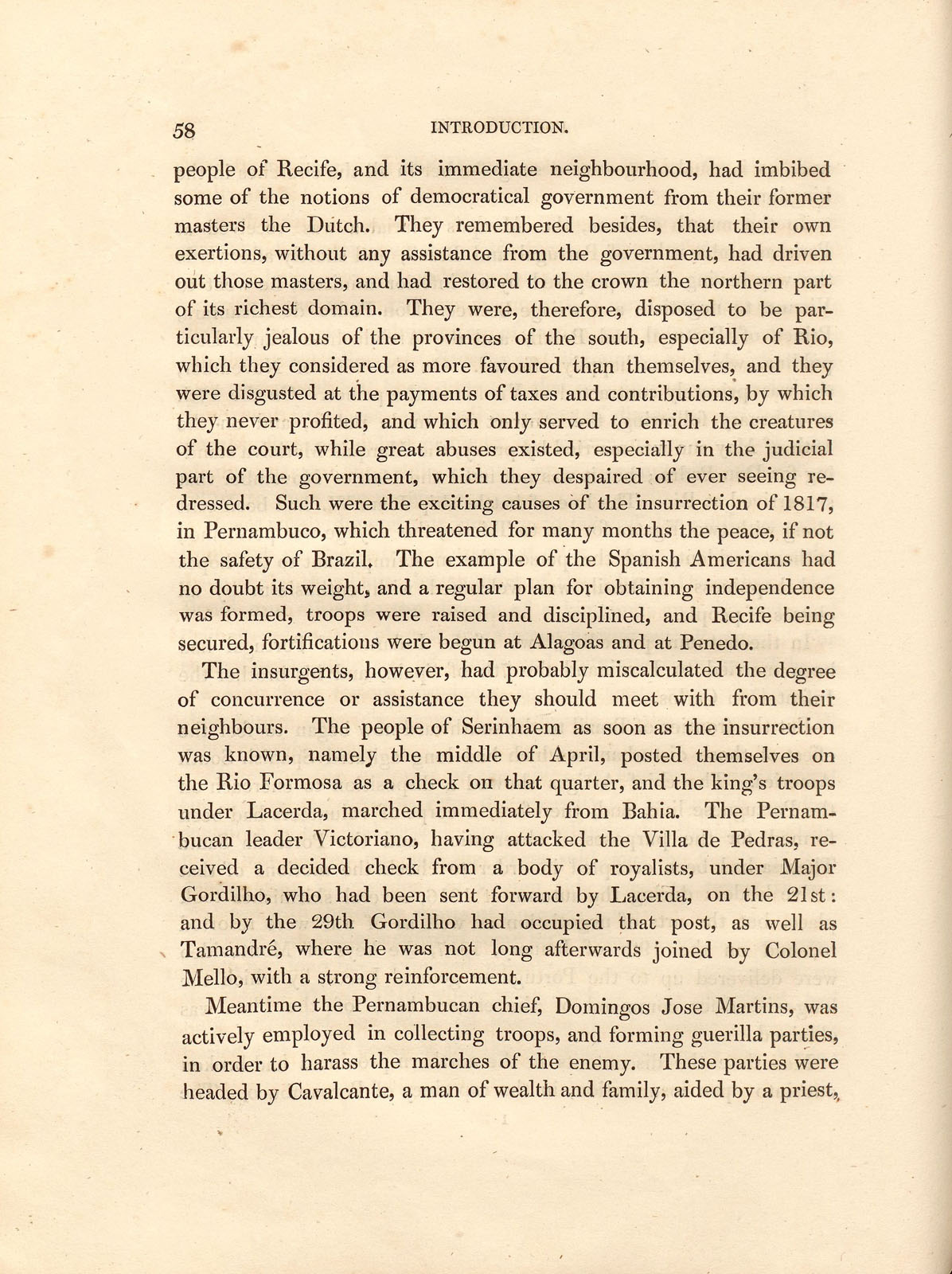 58 INTRODUCTION.

people of Recife, and its immediate neighbourhood, had imbibed some of the notions of democratical government from their former masters the Dutch. They remembered besides, that their own exertions, without any assistance from the government, had driven out those masters, and had restored to the crown the northern part of its richest domain. They were, therefore, disposed to be particularly jealous of the provinces of the south, especially of Rio, which they considered as more favoured than themselves, and they were disgusted at the payments of taxes and contributions, by which they never profited, and which only served to enrich the creatures of the court, while great abuses existed, especially in the judicial part of the government, which they despaired of ever seeing redressed. Such were the exciting causes of the insurrection of 1817, in Pernambuco, which threatened for many months the peace, if not the safety of Brazil. The example of the Spanish Americans had no doubt its weight, and a regular plan for obtaining independence was formed, troops were raised and disciplined, and Recife being secured, fortifications were begun at Alagoas and at Penedo.

The insurgents, however, had probably miscalculated the degree of concurrence or assistance they should meet with from their neighbours. The people of Serinhaem as soon as the insurrection was known, namely the middle of April, posted themselves on the Rio Formosa as a check on that quarter, and the king's troops under Lacerda, marched immediately from Bahia. The Pernambucan leader Victoriano, having attacked the Villa de Pedras, received a decided check from a body of royalists, under Major Gordilho, who had been sent forward by Lacerda, on the 21st: and by the 29th Gordilho had occupied that post, as well as Tamandré, where he was not long afterwards joined by Colonel Mello, with a strong reinforcement.

Meantime the Pernambucan chief, Domingos Jose Martins, was actively employed in collecting troops, and forming guerilla parties, in order to harass the marches of the enemy. These parties were headed by Cavalcante, a man of wealth and family, aided by a priest,